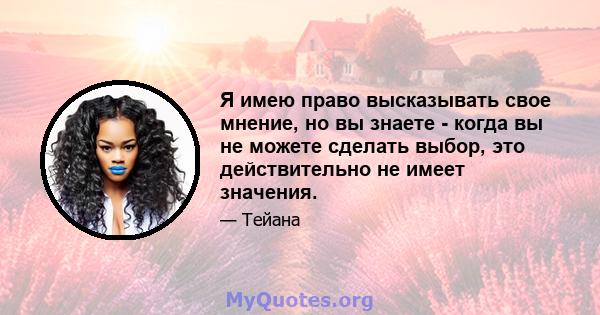 Я имею право высказывать свое мнение, но вы знаете - когда вы не можете сделать выбор, это действительно не имеет значения.

— Тейана

MyQuotes.org